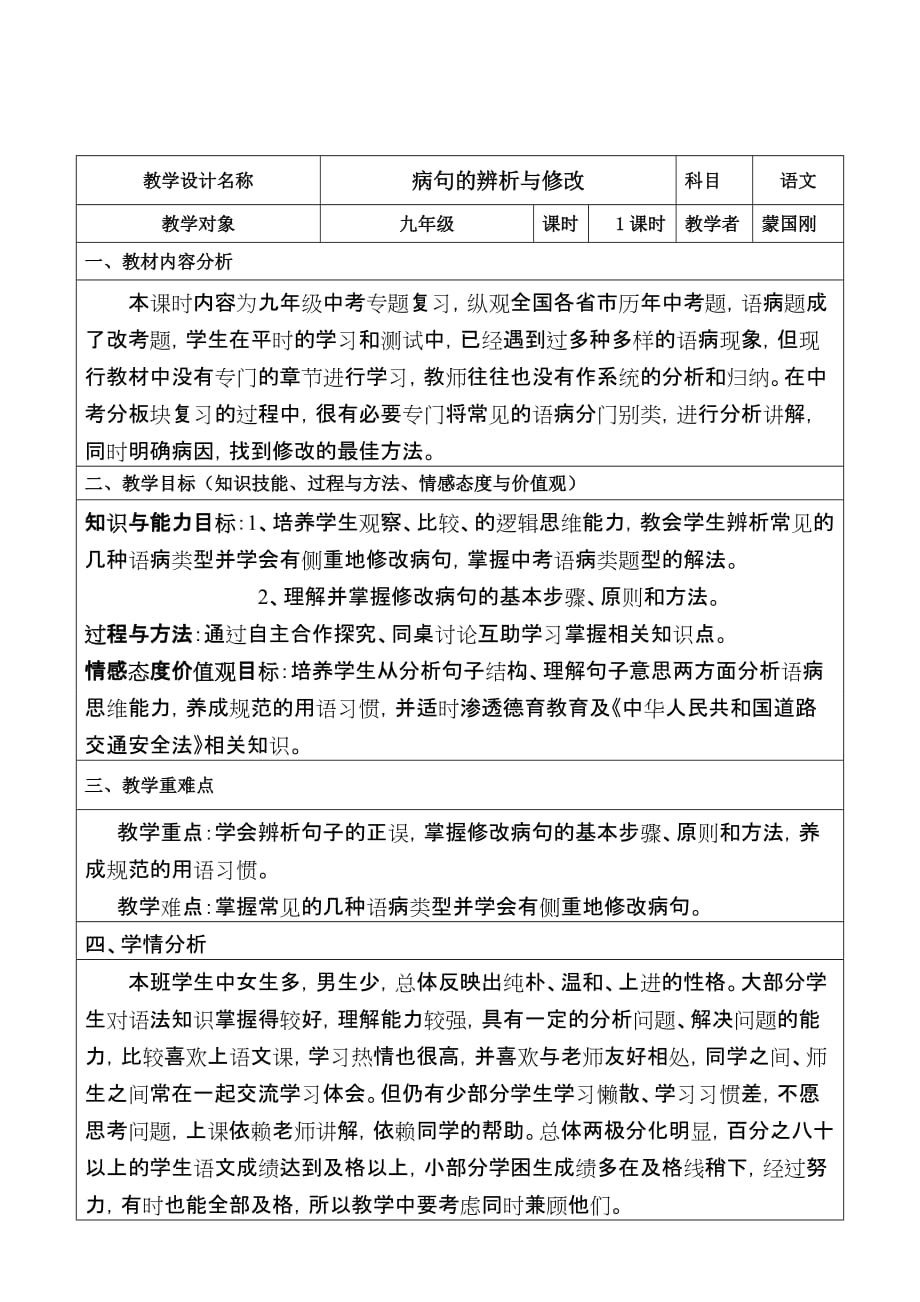 | 教学设计名称 | 病句的辨析与修改 | | | 科目 | 语文 |
|---|---|---|---|---|---|
| 教学对象 | 九年级 | 课时 | 1 课时 | 教学者 | 蒙国刚 |

一、教材内容分析

本课时内容为九年级中考专题复习，纵观全国各省市历年中考题，语病题成了改考题，学生在平时的学习和测试中，已经遇到过多种多样的语病现象，但现行教材中没有专门的章节进行学习，教师往往也没有作系统的分析和归纳。在中考分板块复习的过程中，很有必要专门将常见的语病分门别类，进行分析讲解，同时明确病因，找到修改的最佳方法。

二、教学目标（知识技能、过程与方法、情感态度与价值观）

知识与能力目标：1、培养学生观察、比较、的逻辑思维能力，教会学生辨析常见的几种语病类型并学会有侧重地修改病句，掌握中考语病类题型的解法。

2、理解并掌握修改病句的基本步骤、原则和方法。

过程与方法：通过自主合作探究、同桌讨论互助学习掌握相关知识点。

情感态度价值观目标：培养学生从分析句子结构、理解句子意思两方面分析语病思维能力，养成规范的用语习惯，并适时渗透德育教育及《中华人民共和国道路交通安全法》相关知识。

三、教学重难点

教学重点：学会辨析句子的正误，掌握修改病句的基本步骤、原则和方法，养成规范的用语习惯。

教学难点：掌握常见的几种语病类型并学会有侧重地修改病句。

四、学情分析

本班学生中女生多，男生少，总体反映出纯朴、温和、上进的性格。大部分学生对语法知识掌握得较好，理解能力较强，具有一定的分析问题、解决问题的能力，比较喜欢上语文课，学习热情也很高，并喜欢与老师友好相处，同学之间、师生之间常在一起交流学习体会。但仍有少部分学生学习懒散、学习习惯差，不愿思考问题，上课依赖老师讲解，依赖同学的帮助。总体两极分化明显，百分之八十以上的学生语文成绩达到及格以上，小部分学困生成绩多在及格线稍下，经过努力，有时也能全部及格，所以教学中要考虑同时兼顾他们。